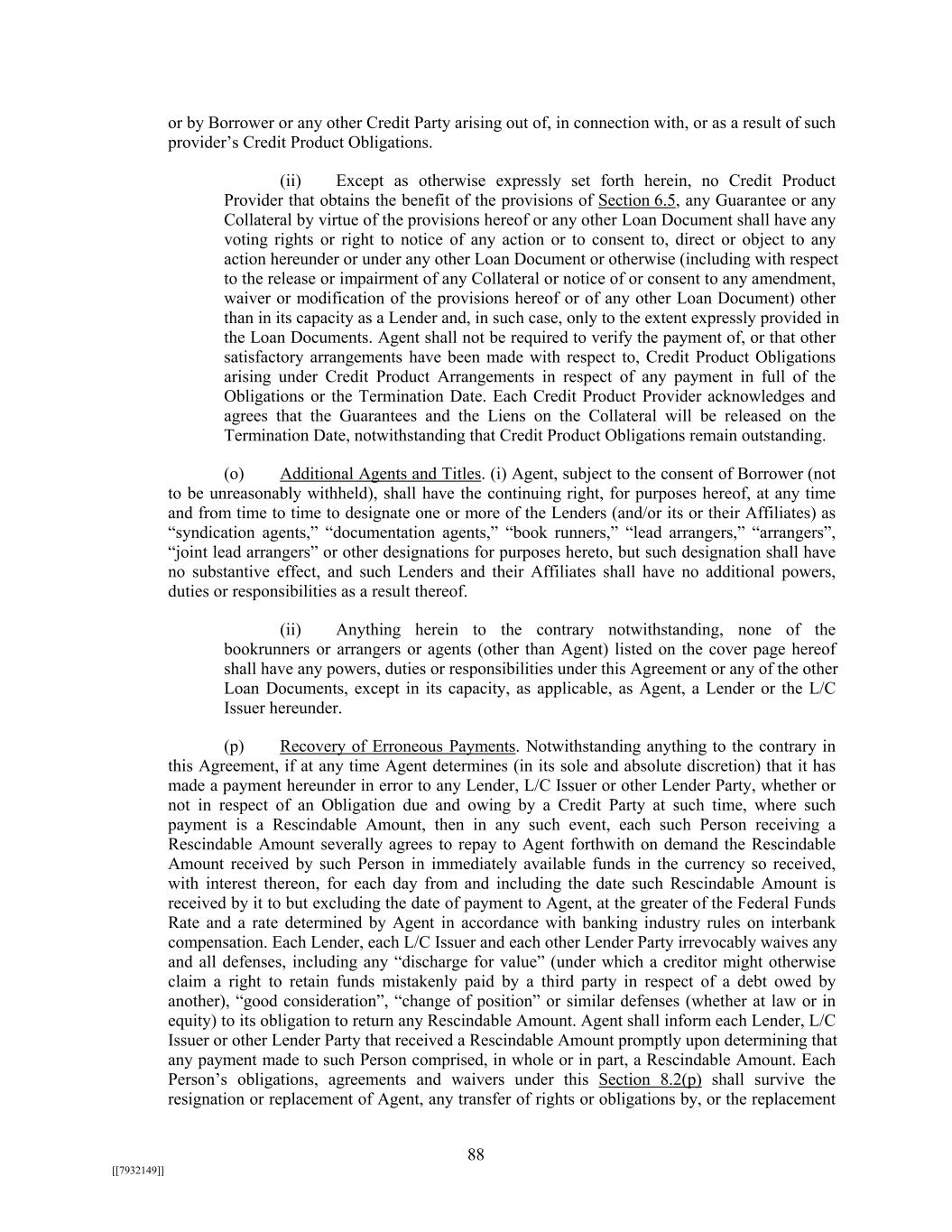 or by Borrower or any other Credit Party arising out of, in connection with, or as a result of such provider's Credit Product Obligations.

(ii) Except as otherwise expressly set forth herein, no Credit Product Provider that obtains the benefit of the provisions of Section 6.5, any Guarantee or any Collateral by virtue of the provisions hereof or any other Loan Document shall have any voting rights or right to notice of any action or to consent to, direct or object to any action hereunder or under any other Loan Document or otherwise (including with respect to the release or impairment of any Collateral or notice of or consent to any amendment, waiver or modification of the provisions hereof or of any other Loan Document) other than in its capacity as a Lender and, in such case, only to the extent expressly provided in the Loan Documents. Agent shall not be required to verify the payment of, or that other satisfactory arrangements have been made with respect to, Credit Product Obligations arising under Credit Product Arrangements in respect of any payment in full of the Obligations or the Termination Date. Each Credit Product Provider acknowledges and agrees that the Guarantees and the Liens on the Collateral will be released on the Termination Date, notwithstanding that Credit Product Obligations remain outstanding.

(o) Additional Agents and Titles. (i) Agent, subject to the consent of Borrower (not to be unreasonably withheld), shall have the continuing right, for purposes hereof, at any time and from time to time to designate one or more of the Lenders (and/or its or their Affiliates) as "syndication agents," "documentation agents," "book runners," "lead arrangers," "arrangers", "joint lead arrangers" or other designations for purposes hereto, but such designation shall have no substantive effect, and such Lenders and their Affiliates shall have no additional powers, duties or responsibilities as a result thereof.

(ii) Anything herein to the contrary notwithstanding, none of the bookrunners or arrangers or agents (other than Agent) listed on the cover page hereof shall have any powers, duties or responsibilities under this Agreement or any of the other Loan Documents, except in its capacity, as applicable, as Agent, a Lender or the L/C Issuer hereunder.

(p) Recovery of Erroneous Payments. Notwithstanding anything to the contrary in this Agreement, if at any time Agent determines (in its sole and absolute discretion) that it has made a payment hereunder in error to any Lender, L/C Issuer or other Lender Party, whether or not in respect of an Obligation due and owing by a Credit Party at such time, where such payment is a Rescindable Amount, then in any such event, each such Person receiving a Rescindable Amount severally agrees to repay to Agent forthwith on demand the Rescindable Amount received by such Person in immediately available funds in the currency so received, with interest thereon, for each day from and including the date such Rescindable Amount is received by it to but excluding the date of payment to Agent, at the greater of the Federal Funds Rate and a rate determined by Agent in accordance with banking industry rules on interbank compensation. Each Lender, each L/C Issuer and each other Lender Party irrevocably waives any and all defenses, including any "discharge for value" (under which a creditor might otherwise claim a right to retain funds mistakenly paid by a third party in respect of a debt owed by another), "good consideration", "change of position" or similar defenses (whether at law or in equity) to its obligation to return any Rescindable Amount. Agent shall inform each Lender, L/C Issuer or other Lender Party that received a Rescindable Amount promptly upon determining that any payment made to such Person comprised, in whole or in part, a Rescindable Amount. Each Person's obligations, agreements and waivers under this Section 8.2(p) shall survive the resignation or replacement of Agent, any transfer of rights or obligations by, or the replacement

88

[[7932149]]